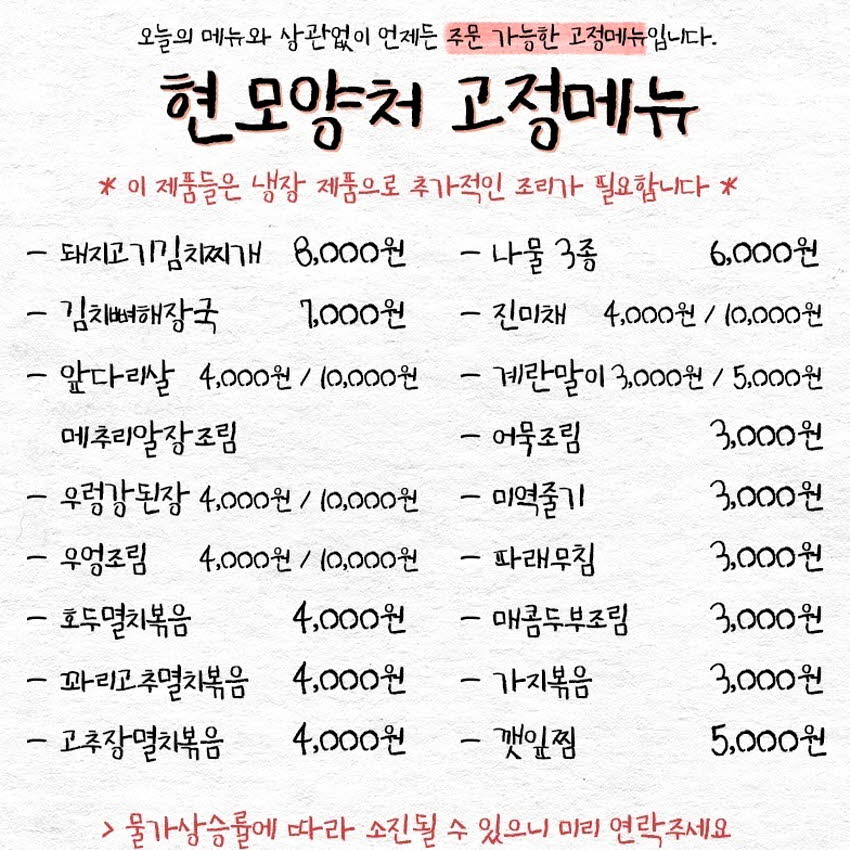 오늘의 메뉴와 상관없이 언제든 주문 가능한 고정메뉴입니다.

현모양처 고정메뉴

* 이 제품들은 냉장 제품으로 추가적인 조리가 필요합니다 *

- 돼지고기김치찌개 8,000원
- 김치뼈해장국 7,000원
- 앞다리살 4,000원 / 10,000원
메추리알장조림
- 우렁강된장 4,000원 / 10,000원
- 우엉조림 4,000원 / 10,000원
- 호두멸치볶음 4,000원
- 꽈리고추멸치볶음 4,000원
- 고추장멸치볶음 4,000원

- 나물 3종 6,000원
- 진미채 4,000원 / 10,000원
- 계란말이 3,000원 / 5,000원
- 어묵조림 3,000원
- 미역줄기 3,000원
- 파래무침 3,000원
- 매콤두부조림 3,000원
- 가지볶음 3,000원
- 깻잎찜 5,000원

> 물가상승률에 따라 소진될 수 있으니 미리 연락주세요